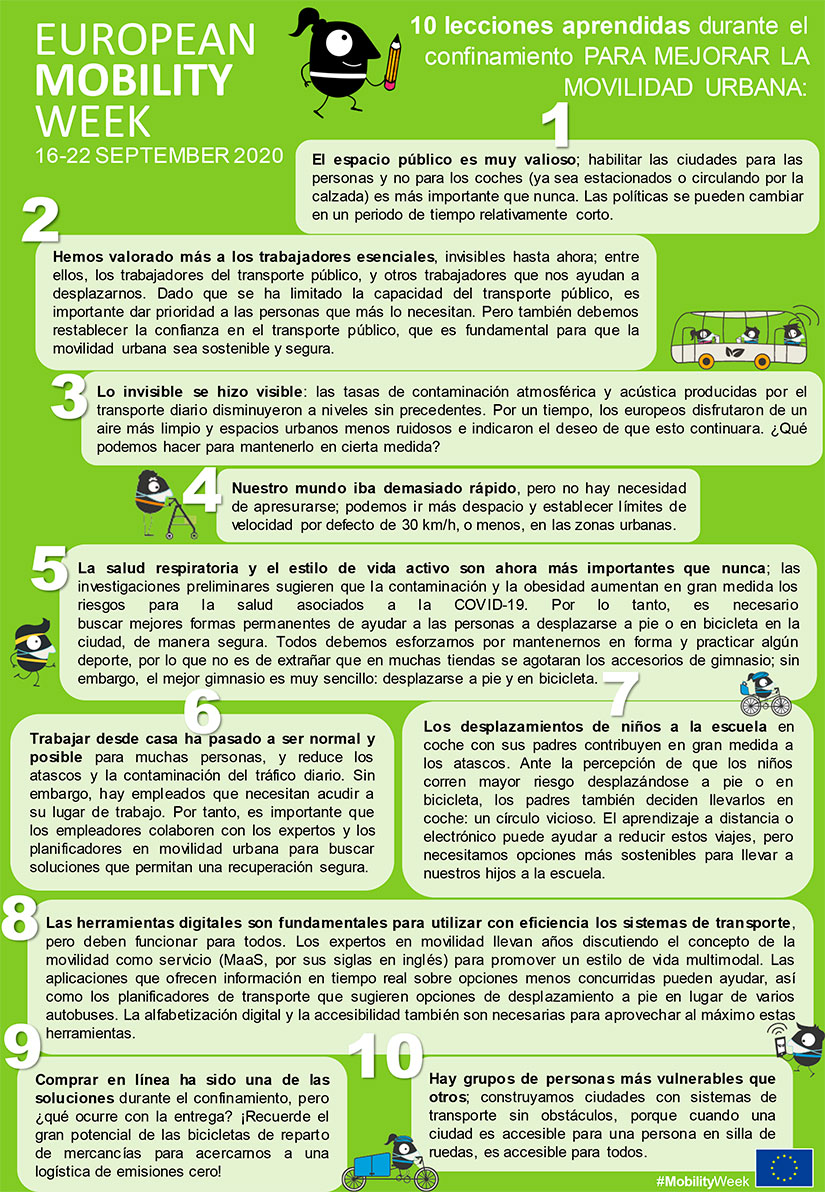 EUROPEAN MOBILITY WEEK
16-22 SEPTEMBER 2020

10 lecciones aprendidas durante el confinamiento PARA MEJORAR LA MOVILIDAD URBANA:

1
El espacio público es muy valioso; habilitar las ciudades para las personas y no para los coches (ya sea estacionados o circulando por la calzada) es más importante que nunca. Las políticas se pueden cambiar en un periodo de tiempo relativamente corto.

2
Hemos valorado más a los trabajadores esenciales, invisibles hasta ahora; entre ellos, los trabajadores del transporte público, y otros trabajadores que nos ayudan a desplazarnos. Dado que se ha limitado la capacidad del transporte público, es importante dar prioridad a las personas que más lo necesitan. Pero también debemos restablecer la confianza en el transporte público, que es fundamental para que la movilidad urbana sea sostenible y segura.

3
Lo invisible se hizo visible: las tasas de contaminación atmosférica y acústica producidas por el transporte diario disminuyeron a niveles sin precedentes. Por un tiempo, los europeos disfrutaron de un aire más limpio y espacios urbanos menos ruidosos e indicaron el deseo de que esto continuara. ¿Qué podemos hacer para mantenerlo en cierta medida?

4
Nuestro mundo iba demasiado rápido, pero no hay necesidad de apresurarse; podemos ir más despacio y establecer límites de velocidad por defecto de 30 km/h, o menos, en las zonas urbanas.

5
La salud respiratoria y el estilo de vida activo son ahora más importantes que nunca; las investigaciones preliminares sugieren que la contaminación y la obesidad aumentan en gran medida los riesgos para la salud asociados a la COVID-19. Por lo tanto, es necesario buscar mejores formas permanentes de ayudar a las personas a desplazarse a pie o en bicicleta en la ciudad, de manera segura. Todos debemos esforzarnos por mantenernos en forma y practicar algún deporte, por lo que no es de extrañar que en muchas tiendas se agotaran los accesorios de gimnasio; sin embargo, el mejor gimnasio es muy sencillo: desplazarse a pie y en bicicleta.

6
Trabajar desde casa ha pasado a ser normal y posible para muchas personas, y reduce los atascos y la contaminación del tráfico diario. Sin embargo, hay empleados que necesitan acudir a su lugar de trabajo. Por tanto, es importante que los empleadores colaboren con los expertos y los planificadores en movilidad urbana para buscar soluciones que permitan una recuperación segura.

7
Los desplazamientos de niños a la escuela en coche con sus padres contribuyen en gran medida a los atascos. Ante la percepción de que los niños corren mayor riesgo desplazándose a pie o en bicicleta, los padres también deciden llevarlos en coche: un círculo vicioso. El aprendizaje a distancia o electrónico puede ayudar a reducir estos viajes, pero necesitamos opciones más sostenibles para llevar a nuestros hijos a la escuela.

8
Las herramientas digitales son fundamentales para utilizar con eficiencia los sistemas de transporte, pero deben funcionar para todos. Los expertos en movilidad llevan años discutiendo el concepto de la movilidad como servicio (MaaS, por sus siglas en inglés) para promover un estilo de vida multimodal. Las aplicaciones que ofrecen información en tiempo real sobre opciones menos concurridas pueden ayudar, así como los planificadores de transporte que sugieren opciones de desplazamiento a pie en lugar de varios autobuses. La alfabetización digital y la accesibilidad también son necesarias para aprovechar al máximo estas herramientas.

9
Comprar en línea ha sido una de las soluciones durante el confinamiento, pero ¿qué ocurre con la entrega? ¡Recuerde el gran potencial de las bicicletas de reparto de mercancías para acercarnos a una logística de emisiones cero!

10
Hay grupos de personas más vulnerables que otros; construyamos ciudades con sistemas de transporte sin obstáculos, porque cuando una ciudad es accesible para una persona en silla de ruedas, es accesible para todos.

#MobilityWeek